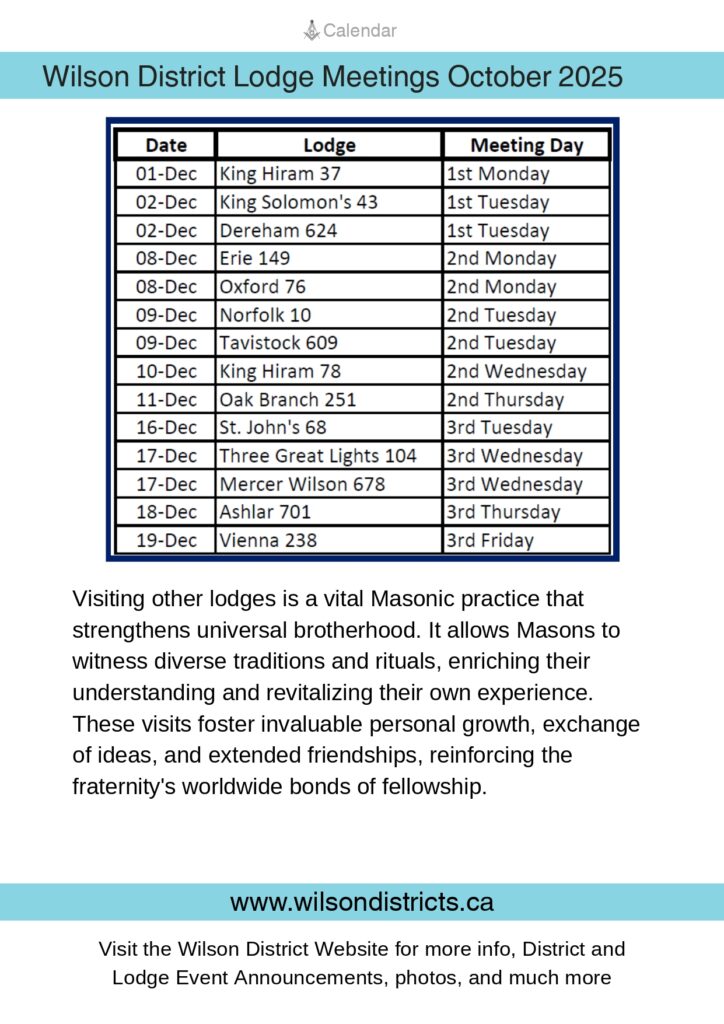 Calendar

Wilson District Lodge Meetings October 2025

| Date | Lodge | Meeting Day |
|---|---|---|
| 01-Dec | King Hiram 37 | 1st Monday |
| 02-Dec | King Solomon's 43 | 1st Tuesday |
| 02-Dec | Dereham 624 | 1st Tuesday |
| 08-Dec | Erie 149 | 2nd Monday |
| 08-Dec | Oxford 76 | 2nd Monday |
| 09-Dec | Norfolk 10 | 2nd Tuesday |
| 09-Dec | Tavistock 609 | 2nd Tuesday |
| 10-Dec | King Hiram 78 | 2nd Wednesday |
| 11-Dec | Oak Branch 251 | 2nd Thursday |
| 16-Dec | St. John's 68 | 3rd Tuesday |
| 17-Dec | Three Great Lights 104 | 3rd Wednesday |
| 17-Dec | Mercer Wilson 678 | 3rd Wednesday |
| 18-Dec | Ashlar 701 | 3rd Thursday |
| 19-Dec | Vienna 238 | 3rd Friday |

Visiting other lodges is a vital Masonic practice that strengthens universal brotherhood. It allows Masons to witness diverse traditions and rituals, enriching their understanding and revitalizing their own experience. These visits foster invaluable personal growth, exchange of ideas, and extended friendships, reinforcing the fraternity's worldwide bonds of fellowship.

www.wilsondistricts.ca

Visit the Wilson District Website for more info, District and Lodge Event Announcements, photos, and much more